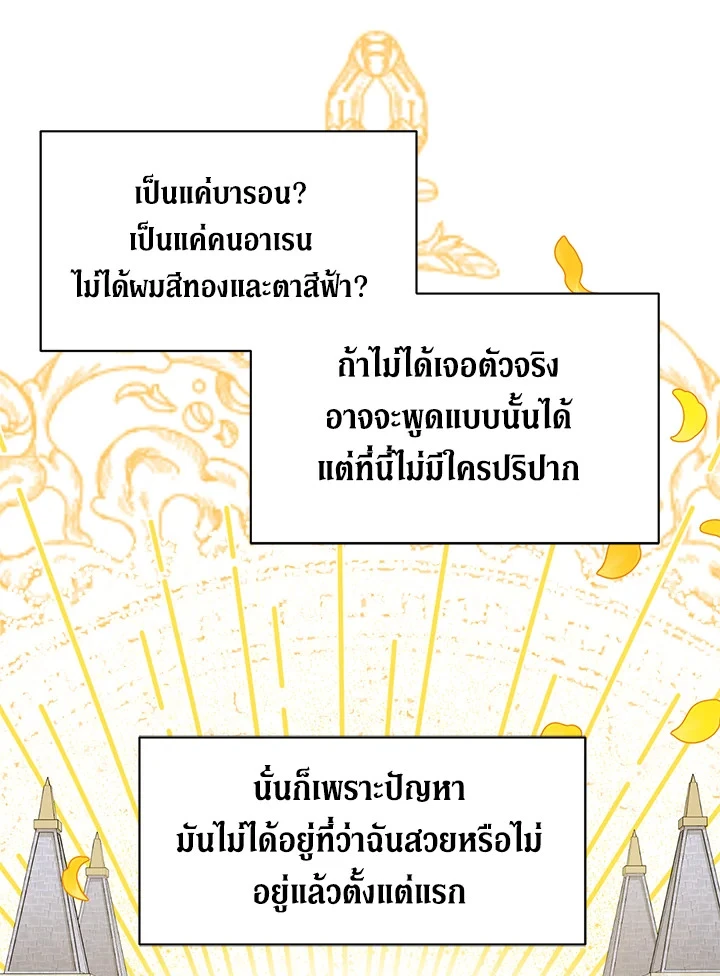 เป็นแค่บารอน?
เป็นแค่คนอาเรน
ไม่ได้ผมสีทองและตาสีฟ้า?

ถ้าไม่ได้เจอตัวจริง
อาจจะพูดแบบนั้นได้
แต่ที่นี่ไม่มีใครปริปาก

นั่นก็เพราะปัญหา
มันไม่ได้อยู่ที่ว่าฉันสวยหรือไม่
อยู่แล้วตั้งแต่แรก